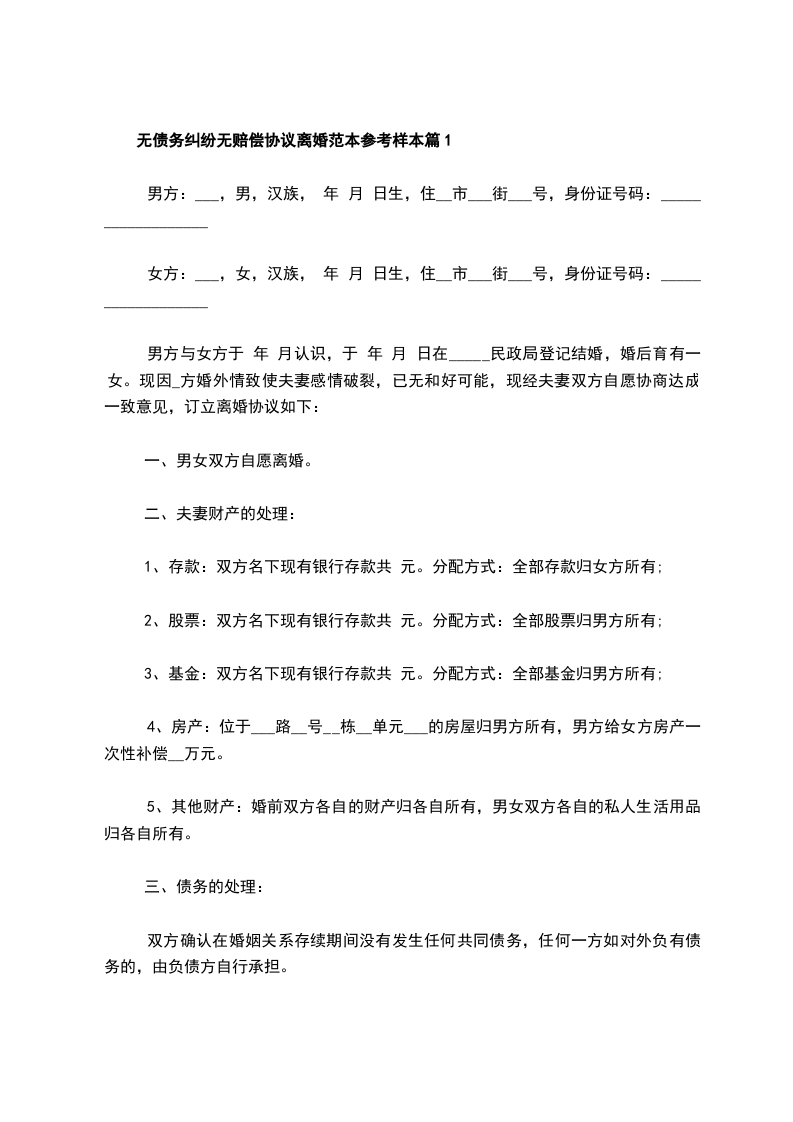 无债务纠纷无赔偿协议离婚范本参考样本篇1

男方：___，男，汉族， 年 月 日生，住__市___街___号，身份证号码：___________________

女方：___，女，汉族， 年 月 日生，住__市___街___号，身份证号码：___________________

男方与女方于 年 月认识，于 年 月 日在_____民政局登记结婚，婚后育有一女。现因_方婚外情致使夫妻感情破裂，已无和好可能，现经夫妻双方自愿协商达成一致意见，订立离婚协议如下：

一、男女双方自愿离婚。

二、夫妻财产的处理：

1、存款：双方名下现有银行存款共 元。分配方式：全部存款归女方所有；

2、股票：双方名下现有银行存款共 元。分配方式：全部股票归男方所有；

3、基金：双方名下现有银行存款共 元。分配方式：全部基金归男方所有；

4、房产：位于___路__号__栋__单元___的房屋归男方所有，男方给女方房产一次性补偿__万元。

5、其他财产：婚前双方各自的财产归各自所有，男女双方各自的私人生活用品归各自所有。

三、债务的处理：

双方确认在婚姻关系存续期间没有发生任何共同债务，任何一方如对外负有债务的，由负债方自行承担。